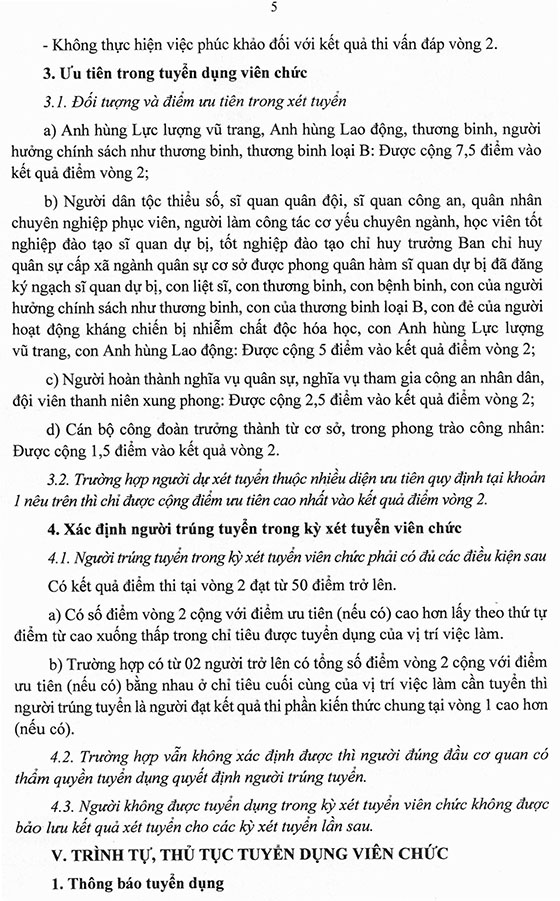 5

- Không thực hiện việc phúc khảo đối với kết quả thi vấn đáp vòng 2.

3. Ưu tiên trong tuyển dụng viên chức

3.1. Đối tượng và điểm ưu tiên trong xét tuyển

a) Anh hùng Lực lượng vũ trang, Anh hùng Lao động, thương binh, người hưởng chính sách như thương binh, thương binh loại B: Được cộng 7,5 điểm vào kết quả điểm vòng 2;

b) Người dân tộc thiểu số, sĩ quan quân đội, sĩ quan công an, quân nhân chuyên nghiệp phục viên, người làm công tác cơ yếu chuyên ngành, học viên tốt nghiệp đào tạo sĩ quan dự bị, tốt nghiệp đào tạo chỉ huy trưởng Ban chỉ huy quân sự cấp xã ngành quân sự cơ sở được phong quân hàm sĩ quan dự bị đã đăng ký ngạch sĩ quan dự bị, con liệt sĩ, con thương binh, con bệnh binh, con của người hưởng chính sách như thương binh, con của thương binh loại B, con đẻ của người hoạt động kháng chiến bị nhiễm chất độc hóa học, con Anh hùng Lực lượng vũ trang, con Anh hùng Lao động: Được cộng 5 điểm vào kết quả điểm vòng 2;

c) Người hoàn thành nghĩa vụ quân sự, nghĩa vụ tham gia công an nhân dân, đội viên thanh niên xung phong: Được cộng 2,5 điểm vào kết quả điểm vòng 2;

d) Cán bộ công đoàn trưởng thành từ cơ sở, trong phong trào công nhân: Được cộng 1,5 điểm vào kết quả vòng 2.

3.2. Trường hợp người dự xét tuyển thuộc nhiều diện ưu tiên quy định tại khoản 1 nêu trên thì chỉ được cộng điểm ưu tiên cao nhất vào kết quả điểm vòng 2.

4. Xác định người trúng tuyển trong kỳ xét tuyển viên chức

4.1. Người trúng tuyển trong kỳ xét tuyển viên chức phải có đủ các điều kiện sau

Có kết quả điểm thi tại vòng 2 đạt từ 50 điểm trở lên.

a) Có số điểm vòng 2 cộng với điểm ưu tiên (nếu có) cao hơn lấy theo thứ tự điểm từ cao xuống thấp trong chỉ tiêu được tuyển dụng của vị trí việc làm.

b) Trường hợp có từ 02 người trở lên có tổng số điểm vòng 2 cộng với điểm ưu tiên (nếu có) bằng nhau ở chỉ tiêu cuối cùng của vị trí việc làm cần tuyển thì người trúng tuyển là người đạt kết quả thi phần kiến thức chung tại vòng 1 cao hơn (nếu có).

4.2. Trường hợp vẫn không xác định được thì người đứng đầu cơ quan có thẩm quyền tuyển dụng quyết định người trúng tuyển.

4.3. Người không được tuyển dụng trong kỳ xét tuyển viên chức không được bảo lưu kết quả xét tuyển cho các kỳ xét tuyển lần sau.

V. TRÌNH TỰ, THỦ TỤC TUYỂN DỤNG VIÊN CHỨC

1. Thông báo tuyển dụng